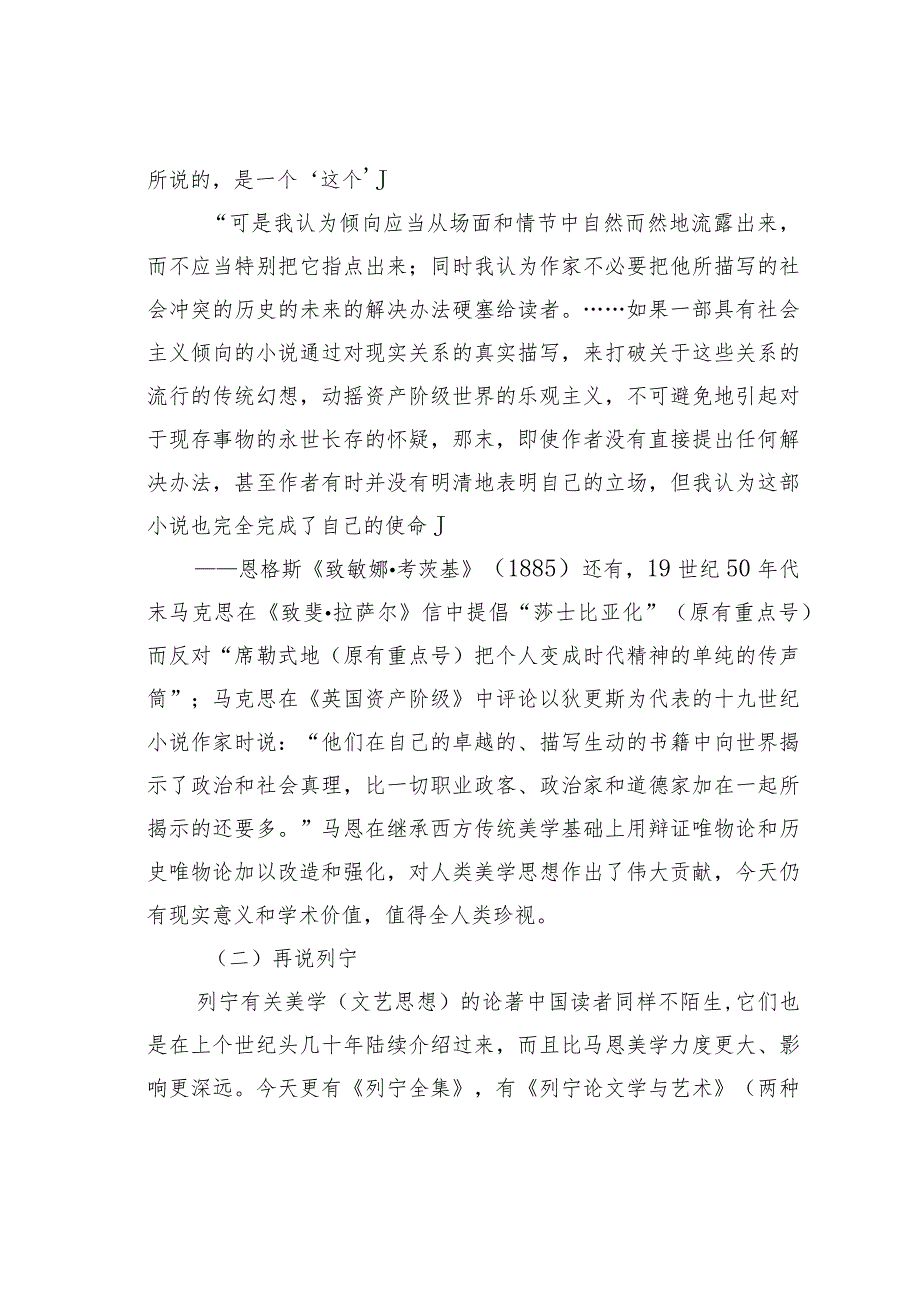 所说的，是一个‘这个’J

“可是我认为倾向应当从场面和情节中自然而然地流露出来，而不应当特别把它指点出来；同时我认为作家不必要把他所描写的社会冲突的历史的未来的解决办法硬塞给读者。……如果一部具有社会主义倾向的小说通过对现实关系的真实描写，来打破关于这些关系的流行的传统幻想，动摇资产阶级世界的乐观主义，不可避免地引起对于现存事物的永世长存的怀疑，那末，即使作者没有直接提出任何解决办法，甚至作者有时并没有明清地表明自己的立场，但我认为这部小说也完全完成了自己的使命J

——恩格斯《致敏娜•考茨基》（1885）还有，19世纪50年代末马克思在《致斐•拉萨尔》信中提倡“莎士比亚化”（原有重点号）而反对“席勒式地（原有重点号）把个人变成时代精神的单纯的传声筒”；马克思在《英国资产阶级》中评论以狄更斯为代表的十九世纪小说作家时说：“他们在自己的卓越的、描写生动的书籍中向世界揭示了政治和社会真理，比一切职业政客、政治家和道德家加在一起所揭示的还要多。”马恩在继承西方传统美学基础上用辩证唯物论和历史唯物论加以改造和强化，对人类美学思想作出了伟大贡献，今天仍有现实意义和学术价值，值得全人类珍视。

（二）再说列宁

列宁有关美学（文艺思想）的论著中国读者同样不陌生，它们也是在上个世纪头几十年陆续介绍过来，而且比马恩美学力度更大、影响更深远。今天更有《列宁全集》，有《列宁论文学与艺术》（两种